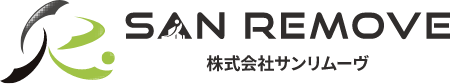 SAN REMOVE
株式会社サンリムーヴ